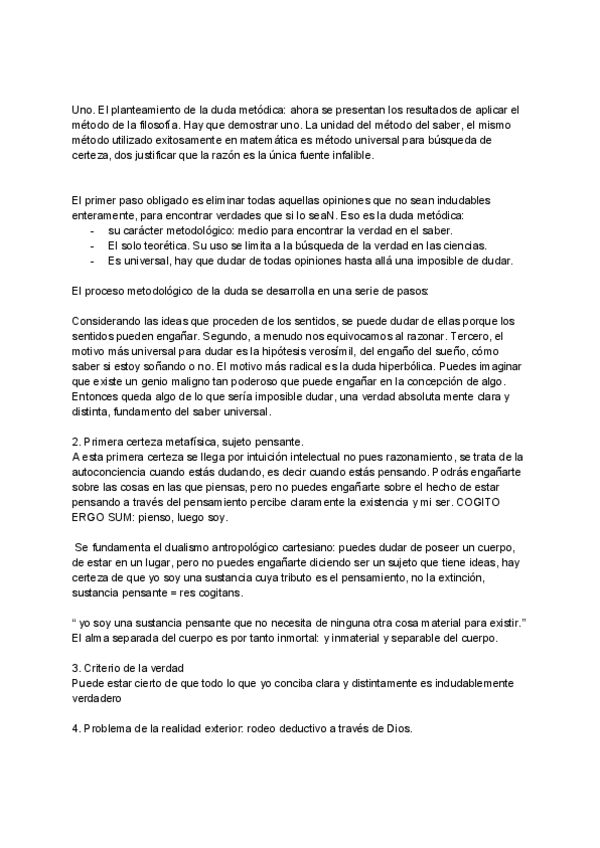 Uno. El planteamiento de la duda metódica: ahora se presentan los resultados de aplicar el método de la filosofía. Hay que demostrar uno. La unidad del método del saber, el mismo método utilizado exitosamente en matemática es método universal para búsqueda de certeza, dos justificar que la razón es la única fuente infalible.

El primer paso obligado es eliminar todas aquellas opiniones que no sean indudables enteramente, para encontrar verdades que si lo seaN. Eso es la duda metódica:
- su carácter metodológico: medio para encontrar la verdad en el saber.
- El solo teorética. Su uso se limita a la búsqueda de la verdad en las ciencias.
- Es universal, hay que dudar de todas opiniones hasta allá una imposible de dudar.

El proceso metodológico de la duda se desarrolla en una serie de pasos:

Considerando las ideas que proceden de los sentidos, se puede dudar de ellas porque los sentidos pueden engañar. Segundo, a menudo nos equivocamos al razonar. Tercero, el motivo más universal para dudar es la hipótesis verosímil, del engaño del sueño, cómo saber si estoy soñando o no. El motivo más radical es la duda hiperbólica. Puedes imaginar que existe un genio maligno tan poderoso que puede engañar en la concepción de algo. Entonces queda algo de lo que sería imposible dudar, una verdad absoluta mente clara y distinta, fundamento del saber universal.

2. Primera certeza metafísica, sujeto pensante.
A esta primera certeza se llega por intuición intelectual no pues razonamiento, se trata de la autoconciencia cuando estás dudando, es decir cuando estás pensando. Podrás engañarte sobre las cosas en las que piensas, pero no puedes engañarte sobre el hecho de estar pensando a través del pensamiento percibe claramente la existencia y mi ser. COGITO ERGO SUM: pienso, luego soy.

Se fundamenta el dualismo antropológico cartesiano: puedes dudar de poseer un cuerpo, de estar en un lugar, pero no puedes engañarte diciendo ser un sujeto que tiene ideas, hay certeza de que yo soy una sustancia cuya tributo es el pensamiento, no la extinción, sustancia pensante = res cogitans.

“ yo soy una sustancia pensante que no necesita de ninguna otra cosa material para existir.” El alma separada del cuerpo es por tanto inmortal: y inmaterial y separable del cuerpo.

3. Criterio de la verdad
Puede estar cierto de que todo lo que yo conciba clara y distintamente es indudablemente verdadero

4. Problema de la realidad exterior: rodeo deductivo a través de Dios.